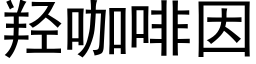 羟咖啡因